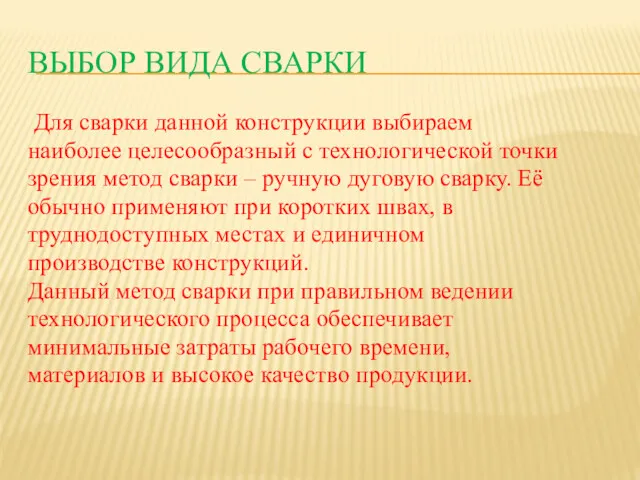 ВЫБОР ВИДА СВАРКИ

Для сварки данной конструкции выбираем наиболее целесообразный с технологической точки зрения метод сварки – ручную дуговую сварку. Её обычно применяют при коротких швах, в труднодоступных местах и единичном производстве конструкций.
Данный метод сварки при правильном ведении технологического процесса обеспечивает минимальные затраты рабочего времени, материалов и высокое качество продукции.